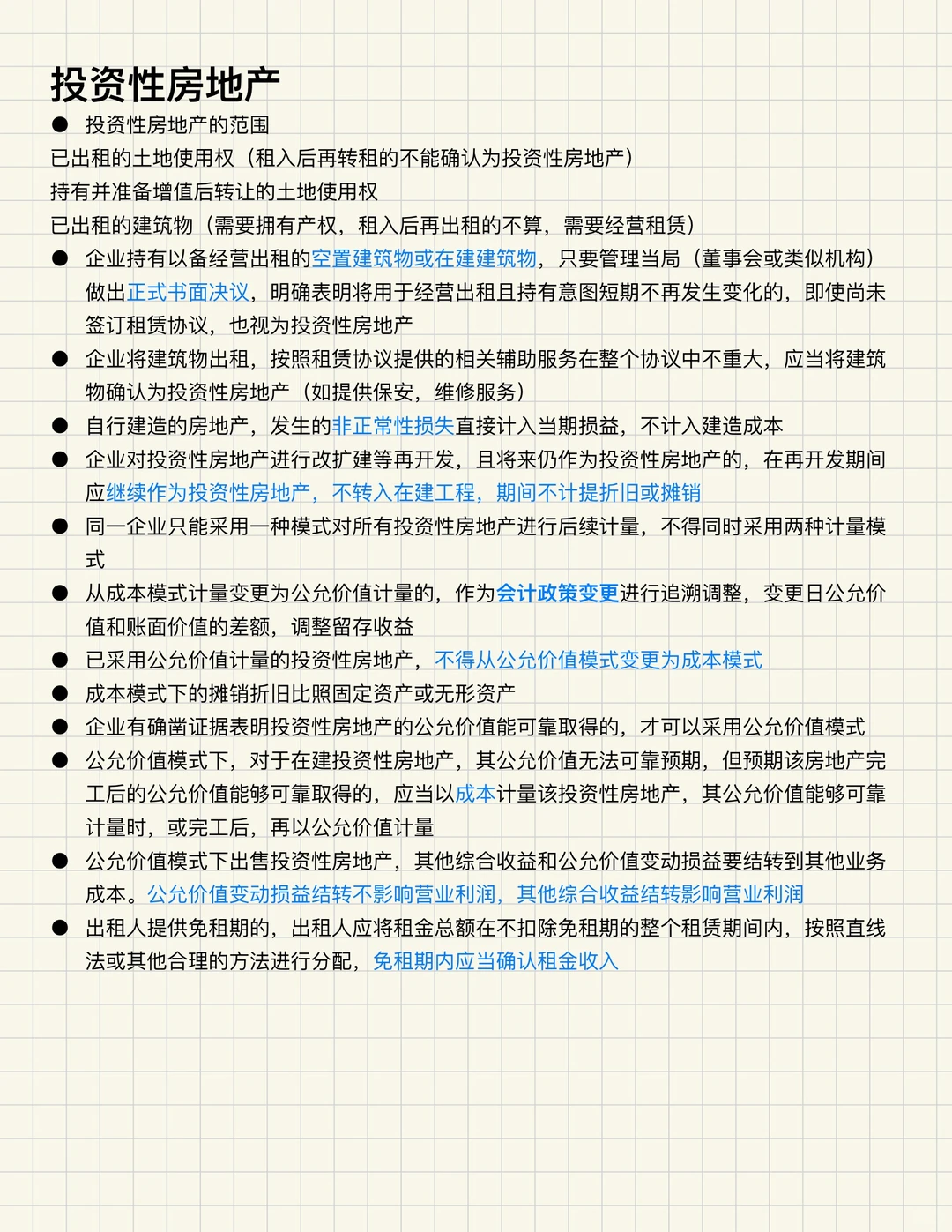 投资性房地产

● 投资性房地产的范围

已出租的土地使用权（租入后再转租的不能确认为投资性房地产）

持有并准备增值后转让的土地使用权

已出租的建筑物（需要拥有产权，租入后再出租的不算，需要经营租赁）

● 企业持有以备经营出租的空置建筑物或在建建筑物，只要管理当局（董事会或类似机构）做出正式书面决议，明确表明将用于经营出租且持有意图短期不再发生变化的，即使尚未签订租赁协议，也视为投资性房地产

● 企业将建筑物出租，按照租赁协议提供的相关辅助服务在整个协议中不重大，应当将建筑物确认为投资性房地产（如提供保安，维修服务）

● 自行建造的房地产，发生的非正常性损失直接计入当期损益，不计入建造成本

● 企业对投资性房地产进行改扩建等再开发，且将来仍作为投资性房地产的，在再开发期间应继续作为投资性房地产，不转入在建工程，期间不计提折旧或摊销

● 同一企业只能采用一种模式对所有投资性房地产进行后续计量，不得同时采用两种计量模式

● 从成本模式计量变更为公允价值计量的，作为会计政策变更进行追溯调整，变更日公允价值和账面价值的差额，调整留存收益

● 已采用公允价值计量的投资性房地产，不得从公允价值模式变更为成本模式

● 成本模式下的摊销折旧比照固定资产或无形资产

● 企业有确凿证据表明投资性房地产的公允价值能可靠取得的，才可以采用公允价值模式

● 公允价值模式下，对于在建投资性房地产，其公允价值无法可靠预期，但预期该房地产完工后的公允价值能够可靠取得的，应当以成本计量该投资性房地产，其公允价值能够可靠计量时，或完工后，再以公允价值计量

● 公允价值模式下出售投资性房地产，其他综合收益和公允价值变动损益要结转到其他业务成本。公允价值变动损益结转不影响营业利润，其他综合收益结转影响营业利润

● 出租人提供免租期的，出租人应将租金总额在不扣除免租期的整个租赁期间内，按照直线法或其他合理的方法进行分配，免租期内应当确认租金收入